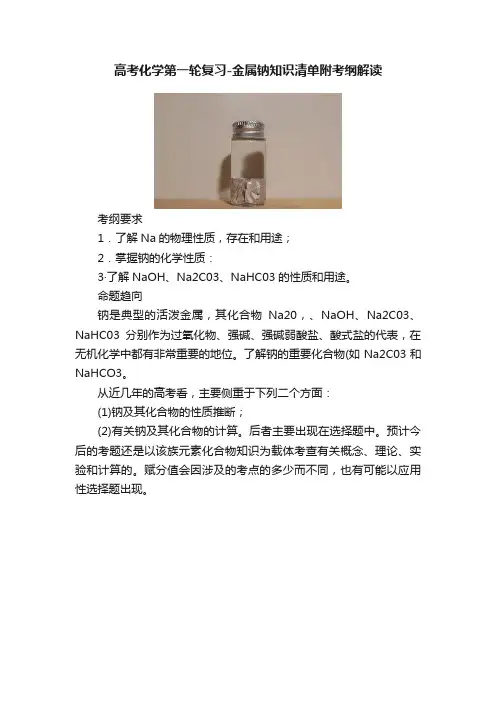 高考化学第一轮复习-金属钠知识清单附考纲解读

考纲要求

1．了解 Na 的物理性质，存在和用途；

2．掌握钠的化学性质：

3·了解 NaOH、Na2C03、NaHC03 的性质和用途。

命题趋向

钠是典型的活泼金属，其化合物 Na20，、NaOH、Na2C03、NaHC03 分别作为过氧化物、强碱、强碱弱酸盐、酸式盐的代表，在无机化学中都有非常重要的地位。了解钠的重要化合物(如 Na2C03 和 NaHCO3。

从近几年的高考看，主要侧重于下列二个方面：

(1)钠及其化合物的性质推断；

(2)有关钠及其化合物的计算。后者主要出现在选择题中。预计今后的考题还是以该族元素化合物知识为载体考查有关概念、理论、实验和计算的。赋分值会因涉及的考点的多少而不同，也有可能以应用性选择题出现。